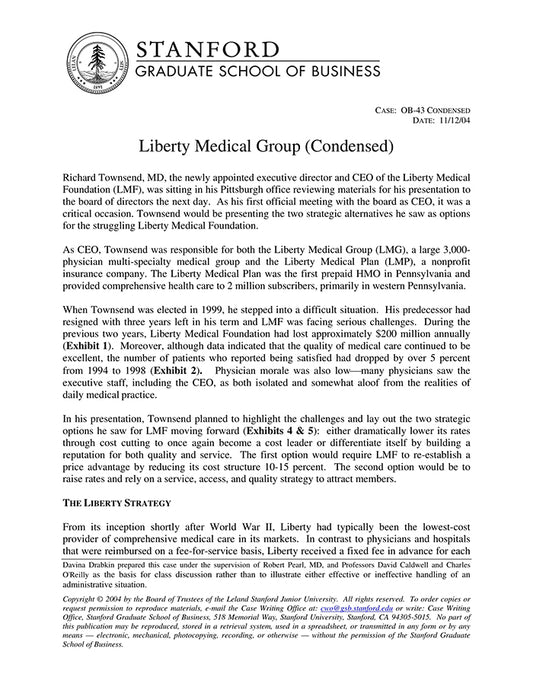 STANFORD
GRADUATE SCHOOL OF BUSINESS

CASE: OB-43 CONDENSED
DATE: 11/12/04

Liberty Medical Group (Condensed)

Richard Townsend, MD, the newly appointed executive director and CEO of the Liberty Medical Foundation (LMF), was sitting in his Pittsburgh office reviewing materials for his presentation to the board of directors the next day. As his first official meeting with the board as CEO, it was a critical occasion. Townsend would be presenting the two strategic alternatives he saw as options for the struggling Liberty Medical Foundation.

As CEO, Townsend was responsible for both the Liberty Medical Group (LMG), a large 3,000-physician multi-specialty medical group and the Liberty Medical Plan (LMP), a nonprofit insurance company. The Liberty Medical Plan was the first prepaid HMO in Pennsylvania and provided comprehensive health care to 2 million subscribers, primarily in western Pennsylvania.

When Townsend was elected in 1999, he stepped into a difficult situation. His predecessor had resigned with three years left in his term and LMF was facing serious challenges. During the previous two years, Liberty Medical Foundation had lost approximately $200 million annually (Exhibit 1). Moreover, although data indicated that the quality of medical care continued to be excellent, the number of patients who reported being satisfied had dropped by over 5 percent from 1994 to 1998 (Exhibit 2). Physician morale was also low—many physicians saw the executive staff, including the CEO, as both isolated and somewhat aloof from the realities of daily medical practice.

In his presentation, Townsend planned to highlight the challenges and lay out the two strategic options he saw for LMF moving forward (Exhibits 4 & 5): either dramatically lower its rates through cost cutting to once again become a cost leader or differentiate itself by building a reputation for both quality and service. The first option would require LMF to re-establish a price advantage by reducing its cost structure 10-15 percent. The second option would be to raise rates and rely on a service, access, and quality strategy to attract members.

THE LIBERTY STRATEGY

From its inception shortly after World War II, Liberty had typically been the lowest-cost provider of comprehensive medical care in its markets. In contrast to physicians and hospitals that were reimbursed on a fee-for-service basis, Liberty received a fixed fee in advance for each

Davina Drabkin prepared this case under the supervision of Robert Pearl, MD, and Professors David Caldwell and Charles O'Reilly as the basis for class discussion rather than to illustrate either effective or ineffective handling of an administrative situation.

Copyright © 2004 by the Board of Trustees of the Leland Stanford Junior University. All rights reserved. To order copies or request permission to reproduce materials, e-mail the Case Writing Office at: cwo@gsb.stanford.edu or write: Case Writing Office, Stanford Graduate School of Business, 518 Memorial Way, Stanford University, Stanford, CA 94305-5015. No part of this publication may be reproduced, stored in a retrieval system, used in a spreadsheet, or transmitted in any form or by any means — electronic, mechanical, photocopying, recording, or otherwise — without the permission of the Stanford Graduate School of Business.